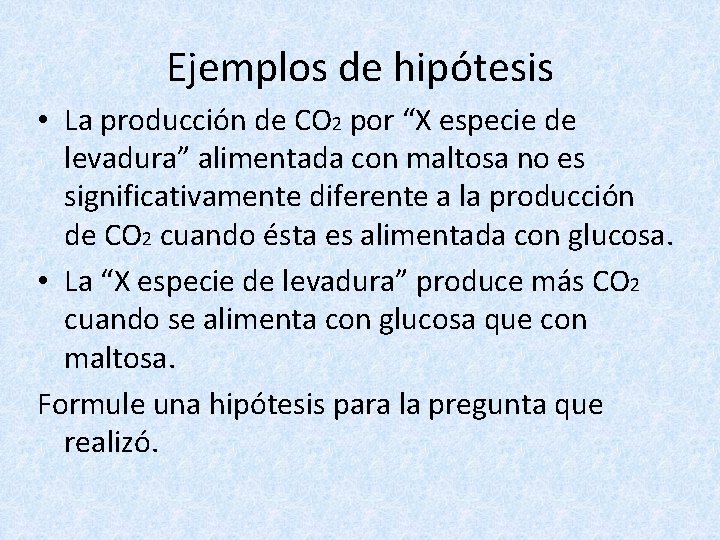 Ejemplos de hipótesis

• La producción de $CO_2$ por “X especie de levadura” alimentada con maltosa no es significativamente diferente a la producción de $CO_2$ cuando ésta es alimentada con glucosa.

• La “X especie de levadura” produce más $CO_2$ cuando se alimenta con glucosa que con maltosa.

Formule una hipótesis para la pregunta que realizó.